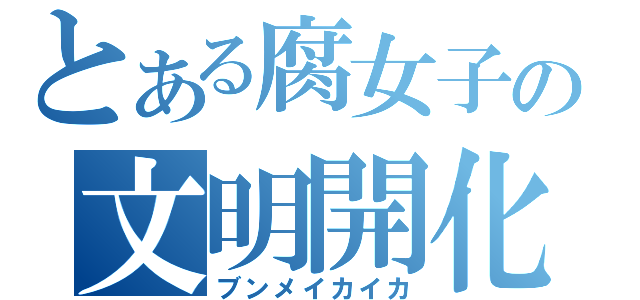 とある腐女子の
文明開化
ブンメイカイカ